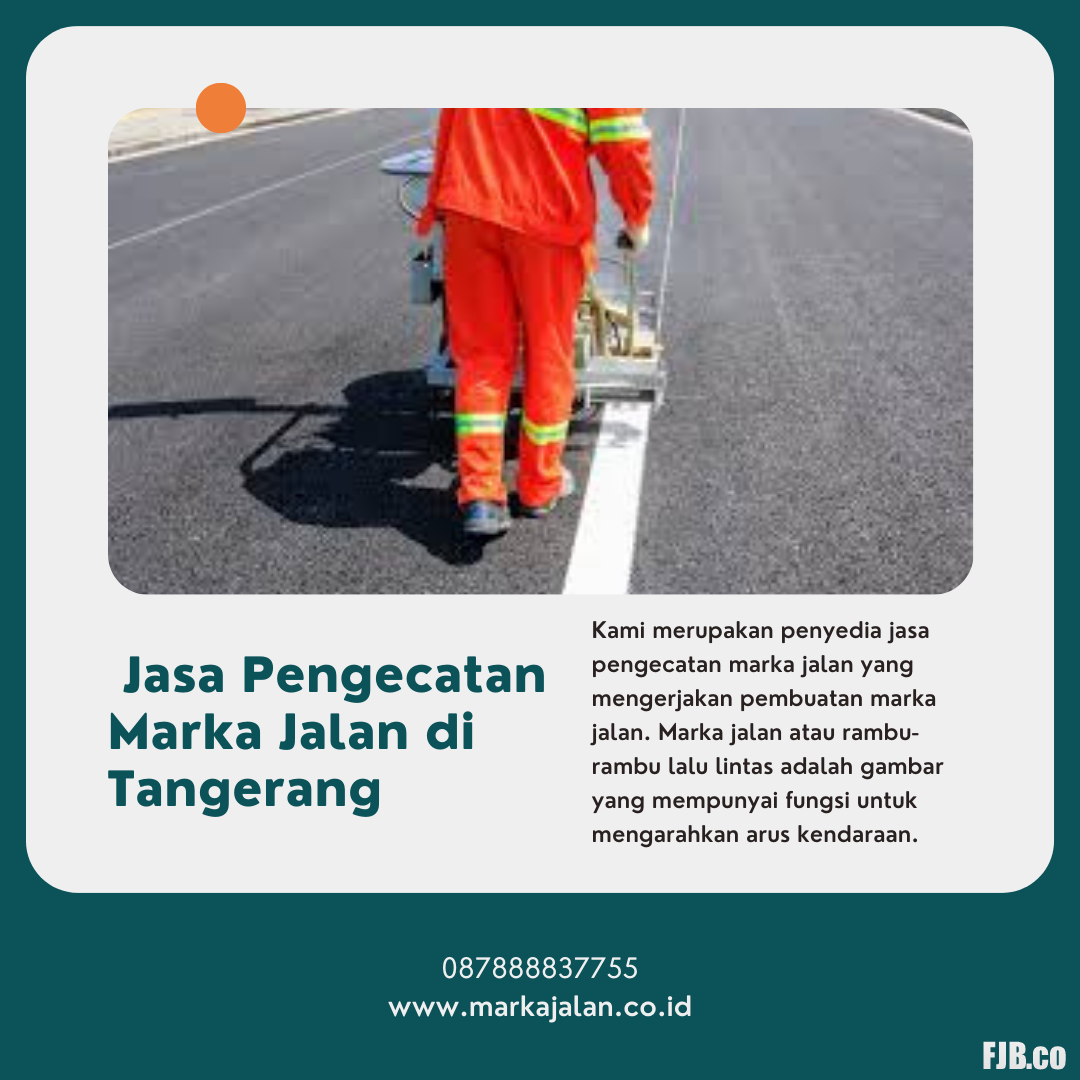 Jasa Pengecatan Marka Jalan di Tangerang

Kami merupakan penyedia jasa pengecatan marka jalan yang mengerjakan pembuatan marka jalan. Marka jalan atau rambu-rambu lalu lintas adalah gambar yang mempunyai fungsi untuk mengarahkan arus kendaraan.

087888837755
www.markajalan.co.id

FJB.co